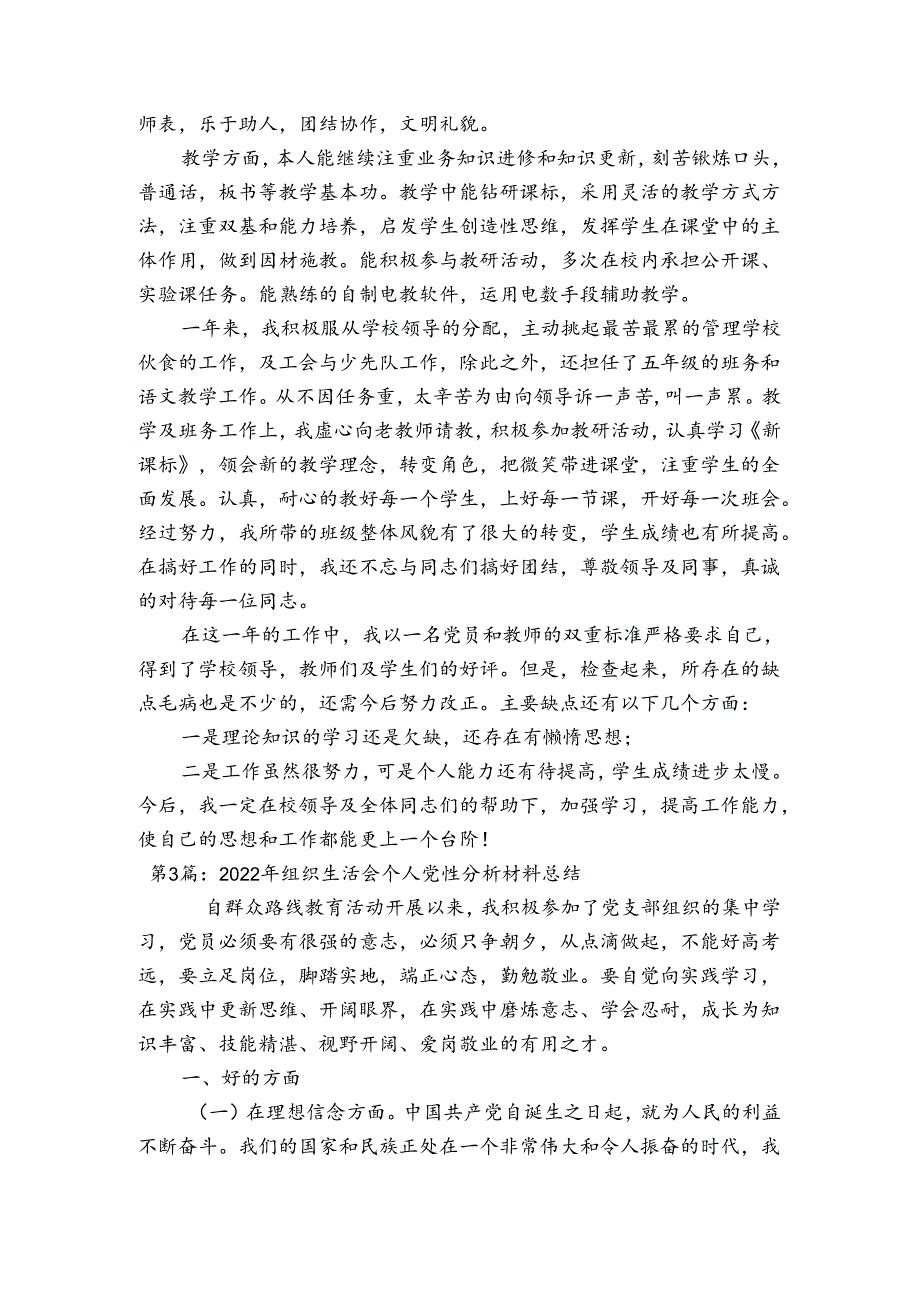 师表，乐于助人，团结协作，文明礼貌。

教学方面，本人能继续注重业务知识进修和知识更新，刻苦锹炼口头，普通话，板书等教学基本功。教学中能钻研课标，采用灵活的教学方式方法，注重双基和能力培养，启发学生创造性思维，发挥学生在课堂中的主体作用，做到因材施教。能积极参与教研活动，多次在校内承担公开课、实验课任务。能熟练的自制电教软件，运用电数手段辅助教学。

一年来，我积极服从学校领导的分配，主动挑起最苦最累的管理学校伙食的工作，及工会与少先队工作，除此之外，还担任了五年级的班务和语文教学工作。从不因任务重，太辛苦为由向领导诉一声苦，叫一声累。教学及班务工作上，我虚心向老教师请教，积极参加教研活动，认真学习《新课标》，领会新的教学理念，转变角色，把微笑带进课堂，注重学生的全面发展。认真，耐心的教好每一个学生，上好每一节课，开好每一次班会。经过努力，我所带的班级整体风貌有了很大的转变，学生成绩也有所提高。在搞好工作的同时，我还不忘与同志们搞好团结，尊敬领导及同事，真诚的对待每一位同志。

在这一年的工作中，我以一名党员和教师的双重标准严格要求自己，得到了学校领导，教师们及学生们的好评。但是，检查起来，所存在的缺点毛病也是不少的，还需今后努力改正。主要缺点还有以下几个方面：

一是理论知识的学习还是欠缺，还存在有懒惰思想；

二是工作虽然很努力，可是个人能力还有待提高，学生成绩进步太慢。今后，我一定在校领导及全体同志们的帮助下，加强学习，提高工作能力，使自己的思想和工作都能更上一个台阶！

第3篇：2022年组织生活会个人党性分析材料总结

自群众路线教育活动开展以来，我积极参加了党支部组织的集中学习，党员必须要有很强的意志，必须只争朝夕，从点滴做起，不能好高考远，要立足岗位，脚踏实地，端正心态，勤勉敬业。要自觉向实践学习，在实践中更新思维、开阔眼界，在实践中磨炼意志、学会忍耐，成长为知识丰富、技能精湛、视野开阔、爱岗敬业的有用之才。

一、好的方面

（一）在理想信念方面。中国共产党自诞生之日起，就为人民的利益不断奋斗。我们的国家和民族正处在一个非常伟大和令人振奋的时代，我